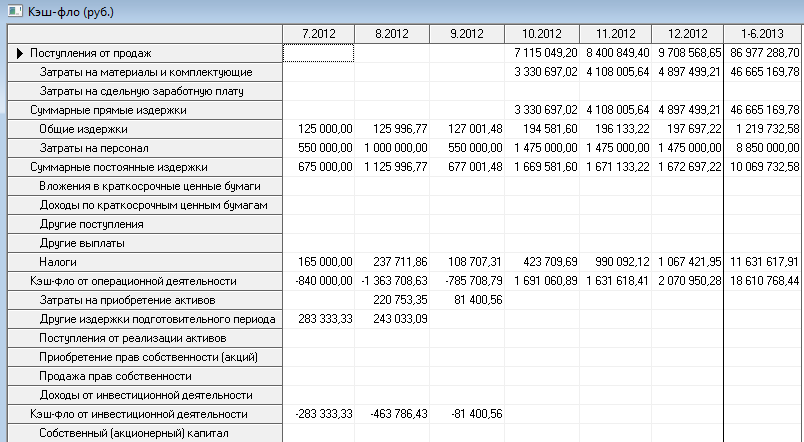 Кэш-фло (руб.)

| | 7.2012 | 8.2012 | 9.2012 | 10.2012 | 11.2012 | 12.2012 | 1-6.2013 |
|---|---|---|---|---|---|---|---|
| Поступления от продаж | | | | 7 115 049,20 | 8 400 849,40 | 9 708 568,65 | 86 977 288,70 |
| Затраты на материалы и комплектующие | | | | 3 330 697,02 | 4 108 005,64 | 4 897 499,21 | 46 665 169,78 |
| Затраты на сдельную заработную плату | | | | | | | |
| Суммарные прямые издержки | | | | 3 330 697,02 | 4 108 005,64 | 4 897 499,21 | 46 665 169,78 |
| Общие издержки | 125 000,00 | 125 996,77 | 127 001,48 | 194 581,60 | 196 133,22 | 197 697,22 | 1 219 732,58 |
| Затраты на персонал | 550 000,00 | 1 000 000,00 | 550 000,00 | 1 475 000,00 | 1 475 000,00 | 1 475 000,00 | 8 850 000,00 |
| Суммарные постоянные издержки | 675 000,00 | 1 125 996,77 | 677 001,48 | 1 669 581,60 | 1 671 133,22 | 1 672 697,22 | 10 069 732,58 |
| Вложения в краткосрочные ценные бумаги | | | | | | | |
| Доходы по краткосрочным ценным бумагам | | | | | | | |
| Другие поступления | | | | | | | |
| Другие выплаты | | | | | | | |
| Налоги | 165 000,00 | 237 711,86 | 108 707,31 | 423 709,69 | 990 092,12 | 1 067 421,95 | 11 631 617,91 |
| Кэш-фло от операционной деятельности | -840 000,00 | -1 363 708,63 | -785 708,79 | 1 691 060,89 | 1 631 618,41 | 2 070 950,28 | 18 610 768,44 |
| Затраты на приобретение активов | | 220 753,35 | 81 400,56 | | | | |
| Другие издержки подготовительного периода | 283 333,33 | 243 033,09 | | | | | |
| Поступления от реализации активов | | | | | | | |
| Приобретение прав собственности (акций) | | | | | | | |
| Продажа прав собственности | | | | | | | |
| Доходы от инвестиционной деятельности | | | | | | | |
| Кэш-фло от инвестиционной деятельности | -283 333,33 | -463 786,43 | -81 400,56 | | | | |
| Собственный (акционерный) капитал | | | | | | | |